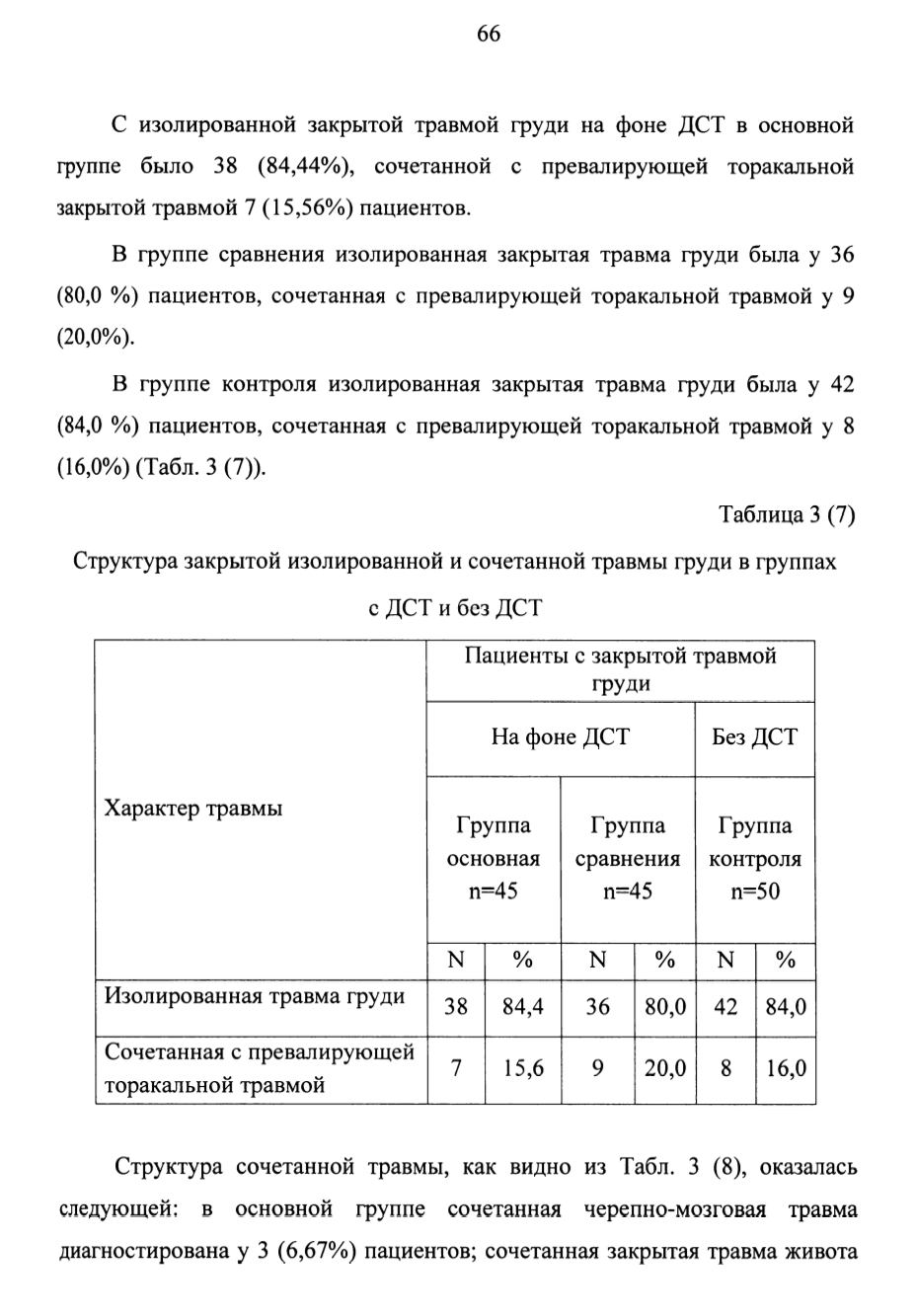 66

С изолированной закрытой травмой груди на фоне ДСТ в основной группе было 38 (84,44%), сочетанной с превалирующей торакальной закрытой травмой 7 (15,56%) пациентов.

В группе сравнения изолированная закрытая травма груди была у 36 (80,0 %) пациентов, сочетанная с превалирующей торакальной травмой у 9 (20,0%).

В группе контроля изолированная закрытая травма груди была у 42 (84,0 %) пациентов, сочетанная с превалирующей торакальной травмой у 8 (16,0%) (Табл. 3 (7)).

Таблица 3 (7)

Структура закрытой изолированной и сочетанной травмы груди в группах с ДСТ и без ДСТ

| Характер травмы | Пациенты с закрытой травмой груди | | | | | |
|---|---|---|---|---|---|---|
| | На фоне ДСТ | | | | Без ДСТ | |
| | Группа основная n=45 | | Группа сравнения n=45 | | Группа контроля n=50 | |
| | N | % | N | % | N | % |
| Изолированная травма груди | 38 | 84,4 | 36 | 80,0 | 42 | 84,0 |
| Сочетанная с превалирующей торакальной травмой | 7 | 15,6 | 9 | 20,0 | 8 | 16,0 |

Структура сочетанной травмы, как видно из Табл. 3 (8), оказалась следующей: в основной группе сочетанная черепно-мозговая травма диагностирована у 3 (6,67%) пациентов; сочетанная закрытая травма живота